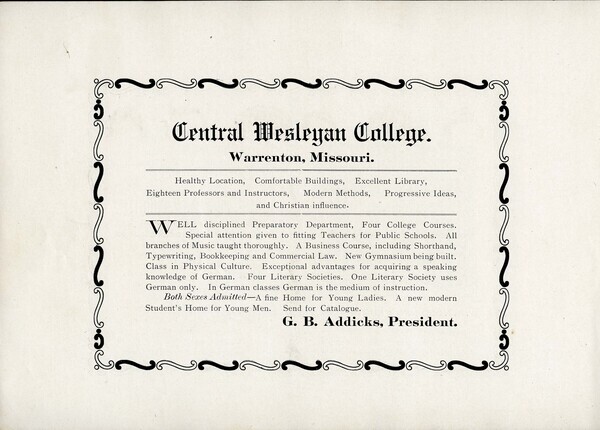 Central Wesleyan College.

Warrenton, Missouri.

Healthy Location, Comfortable Buildings, Excellent Library, Eighteen Professors and Instructors, Modern Methods, Progressive Ideas, and Christian influence.

WELL disciplined Preparatory Department, Four College Courses. Special attention given to fitting Teachers for Public Schools. All branches of Music taught thoroughly. A Business Course, including Shorthand, Typewriting, Bookkeeping and Commercial Law. New Gymnasium being built. Class in Physical Culture. Exceptional advantages for acquiring a speaking knowledge of German. Four Literary Societies. One Literary Society uses German only. In German classes German is the medium of instruction.

Both Sexes Admitted—A fine Home for Young Ladies. A new modern Student's Home for Young Men. Send for Catalogue.

G. B. Addicks, President.